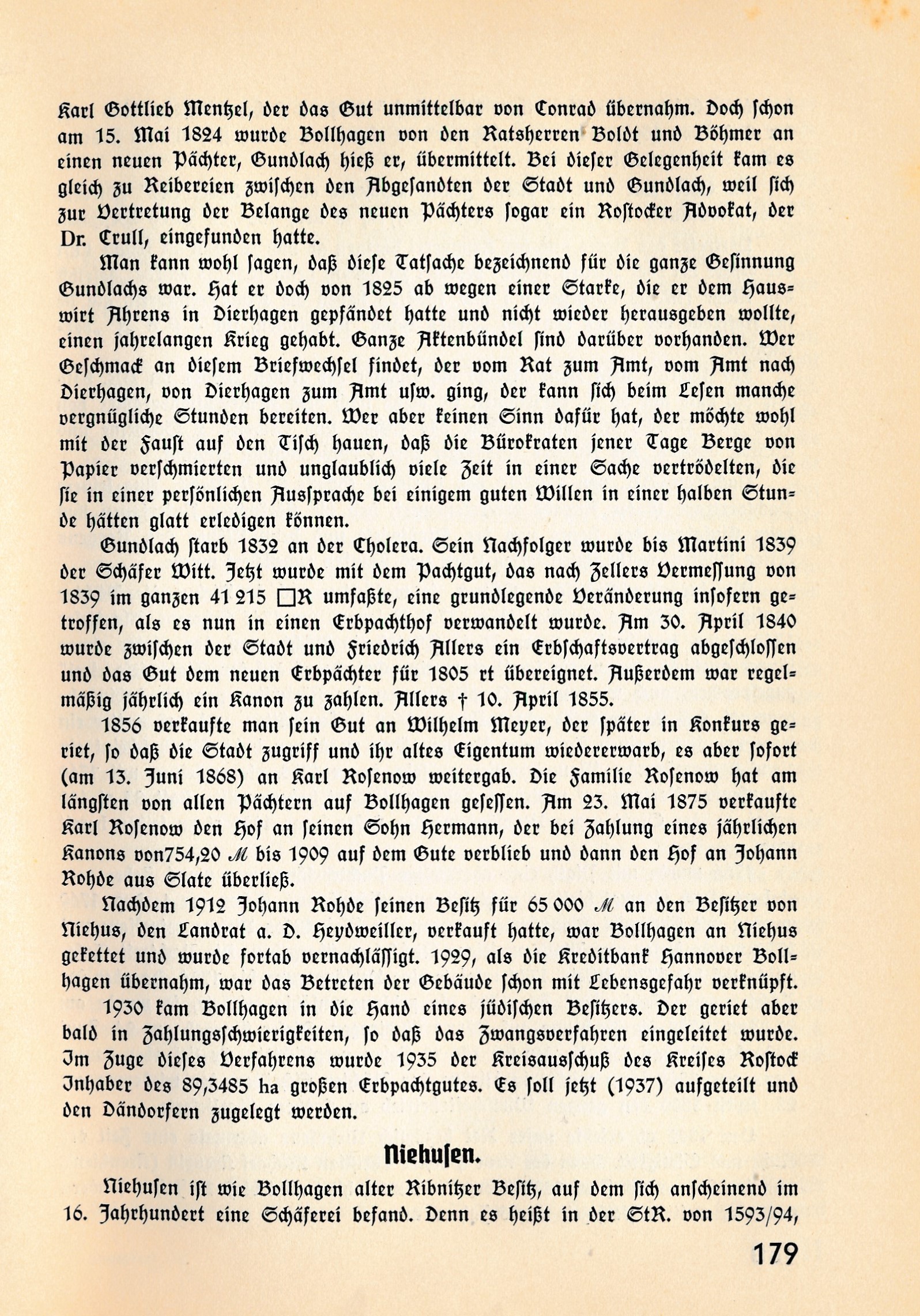 Karl Gottlieb Mentzel, der das Gut unmittelbar von Conrad übernahm. Doch schon am 15. Mai 1824 wurde Bollhagen von den Ratsherren Boldt und Böhmer an einen neuen Pächter, Gundlach hieß er, übermittelt. Bei dieser Gelegenheit kam es gleich zu Reibereien zwischen den Abgesandten der Stadt und Gundlach, weil sich zur Vertretung der Belange des neuen Pächters sogar ein Rostocker Advokat, der Dr. Crull, eingefunden hatte.

Man kann wohl sagen, daß diese Tatsache bezeichnend für die ganze Gesinnung Gundlachs war. Hat er doch von 1825 ab wegen einer Starke, die er dem Hauswirt Ahrens in Dierhagen gepfändet hatte und nicht wieder herausgeben wollte, einen jahrelangen Krieg gehabt. Ganze Aktenbündel sind darüber vorhanden. Wer Geschmack an diesem Briefwechsel findet, der vom Rat zum Amt, vom Amt nach Dierhagen, von Dierhagen zum Amt usw. ging, der kann sich beim Lesen manche vergnügliche Stunden bereiten. Wer aber keinen Sinn dafür hat, der möchte wohl mit der Faust auf den Tisch hauen, daß die Bürokraten jener Tage Berge von Papier verschmierten und unglaublich viele Zeit in einer Sache vertrödelten, die sie in einer persönlichen Aussprache bei einigem guten Willen in einer halben Stunde hätten glatt erledigen können.

Gundlach starb 1832 an der Cholera. Sein Nachfolger wurde bis Martini 1839 der Schäfer Witt. Jetzt wurde mit dem Pachtgut, das nach Zellers Vermessung von 1839 im ganzen 41 215 □R umfaßte, eine grundlegende Veränderung insofern getroffen, als es nun in einen Erbpachthof verwandelt wurde. Am 30. April 1840 wurde zwischen der Stadt und Friedrich Allers ein Erbschaftsvertrag abgeschlossen und das Gut dem neuen Erbpächter für 1805 rt übereignet. Außerdem war regelmäßig jährlich ein Kanon zu zahlen. Allers † 10. April 1855.

1856 verkaufte man sein Gut an Wilhelm Meyer, der später in Konkurs geriet, so daß die Stadt zugriff und ihr altes Eigentum wiedererwarb, es aber sofort (am 13. Juni 1868) an Karl Rosenow weitergab. Die Familie Rosenow hat am längsten von allen Pächtern auf Bollhagen gesessen. Am 23. Mai 1875 verkaufte Karl Rosenow den Hof an seinen Sohn Hermann, der bei Zahlung eines jährlichen Kanons von754,20 ℳ bis 1909 auf dem Gute verblieb und dann den Hof an Johann Rohde aus Slate überließ.

Nachdem 1912 Johann Rohde seinen Besitz für 65 000 ℳ an den Besitzer von Niehus, den Landrat a. D. Heydweiller, verkauft hatte, war Bollhagen an Niehus gekettet und wurde fortab vernachlässigt. 1929, als die Kreditbank Hannover Bollhagen übernahm, war das Betreten der Gebäude schon mit Lebensgefahr verknüpft.

1930 kam Bollhagen in die Hand eines jüdischen Besitzers. Der geriet aber bald in Zahlungsschwierigkeiten, so daß das Zwangsverfahren eingeleitet wurde. Im Zuge dieses Verfahrens wurde 1935 der Kreisausschuß des Kreises Rostock Inhaber des 89,3485 ha großen Erbpachtgutes. Es soll jetzt (1937) aufgeteilt und den Dändorfern zugelegt werden.

Niehusen.

Niehusen ist wie Bollhagen alter Ribnitzer Besitz, auf dem sich anscheinend im 16. Jahrhundert eine Schäferei befand. Denn es heißt in der StR. von 1593/94,

179